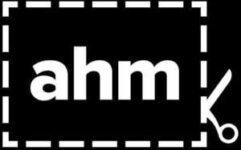 ahm